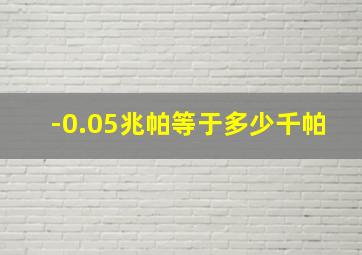 -0.05兆帕等于多少千帕